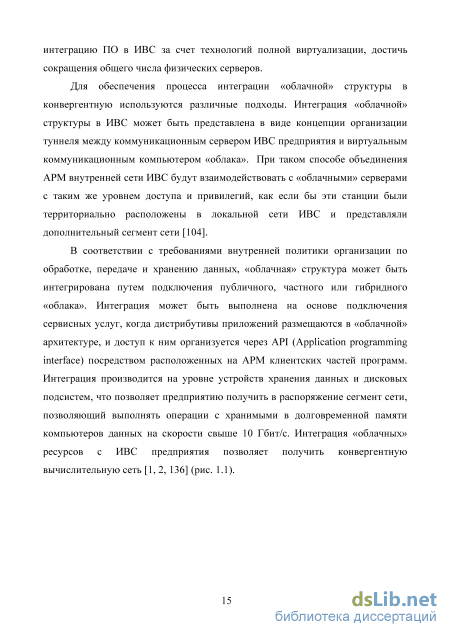 интеграцию ПО в ИВС за счет технологий полной виртуализации, достичь сокращения общего числа физических серверов.

Для обеспечения процесса интеграции «облачной» структуры в конвергентную используются различные подходы. Интеграция «облачной» структуры в ИВС может быть представлена в виде концепции организации туннеля между коммуникационным сервером ИВС предприятия и виртуальным коммуникационным компьютером «облака». При таком способе объединения АРМ внутренней сети ИВС будут взаимодействовать с «облачными» серверами с таким же уровнем доступа и привилегий, как если бы эти станции были территориально расположены в локальной сети ИВС и представляли дополнительный сегмент сети [104].

В соответствии с требованиями внутренней политики организации по обработке, передаче и хранению данных, «облачная» структура может быть интегрирована путем подключения публичного, частного или гибридного «облака». Интеграция может быть выполнена на основе подключения сервисных услуг, когда дистрибутивы приложений размещаются в «облачной» архитектуре, и доступ к ним организуется через API (Application programming interface) посредством расположенных на АРМ клиентских частей программ. Интеграция производится на уровне устройств хранения данных и дисковых подсистем, что позволяет предприятию получить в распоряжение сегмент сети, позволяющий выполнять операции с хранимыми в долговременной памяти компьютеров данных на скорости свыше 10 Гбит/с. Интеграция «облачных» ресурсов с ИВС предприятия позволяет получить конвергентную вычислительную сеть [1, 2, 136] (рис. 1.1).

15

dsLib.net
библиотека диссертаций